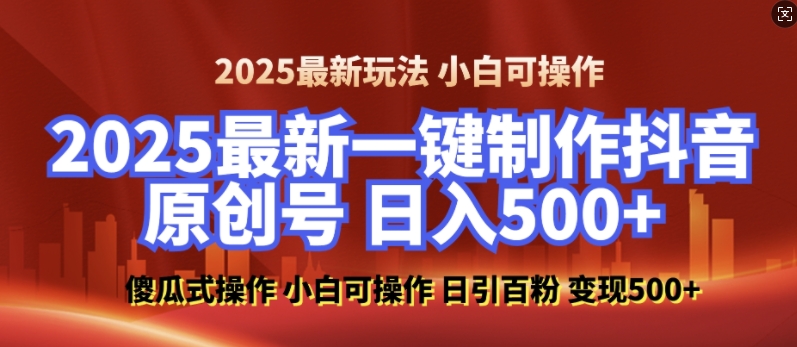 2025最新玩法 小白可操作

2025最新一键制作抖音原创号 日入500+

傻瓜式操作 小白可操作 日引百粉 变现500+